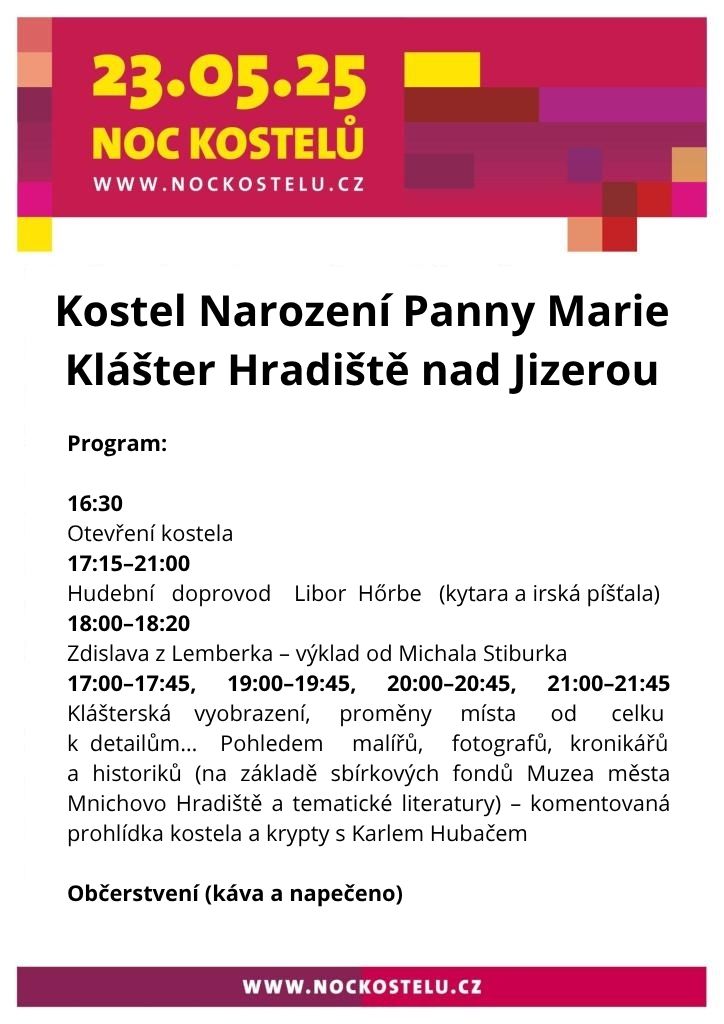 23.05.25
NOC KOSTELŮ
WWW.NOCKOSTELU.CZ

Kostel Narození Panny Marie
Klášter Hradiště nad Jizerou

Program:

16:30
Otevření kostela
17:15–21:00
Hudební doprovod Libor Hőrbe (kytara a irská píšťala)
18:00–18:20
Zdislava z Lemberka – výklad od Michala Stiburka
17:00–17:45, 19:00–19:45, 20:00–20:45, 21:00–21:45
Klášterská vyobrazení, proměny místa od celku k detailům… Pohledem malířů, fotografů, kronikářů a historiků (na základě sbírkových fondů Muzea města Mnichovo Hradiště a tematické literatury) – komentovaná prohlídka kostela a krypty s Karlem Hubačem

Občerstvení (káva a napečeno)

WWW.NOCKOSTELU.CZ